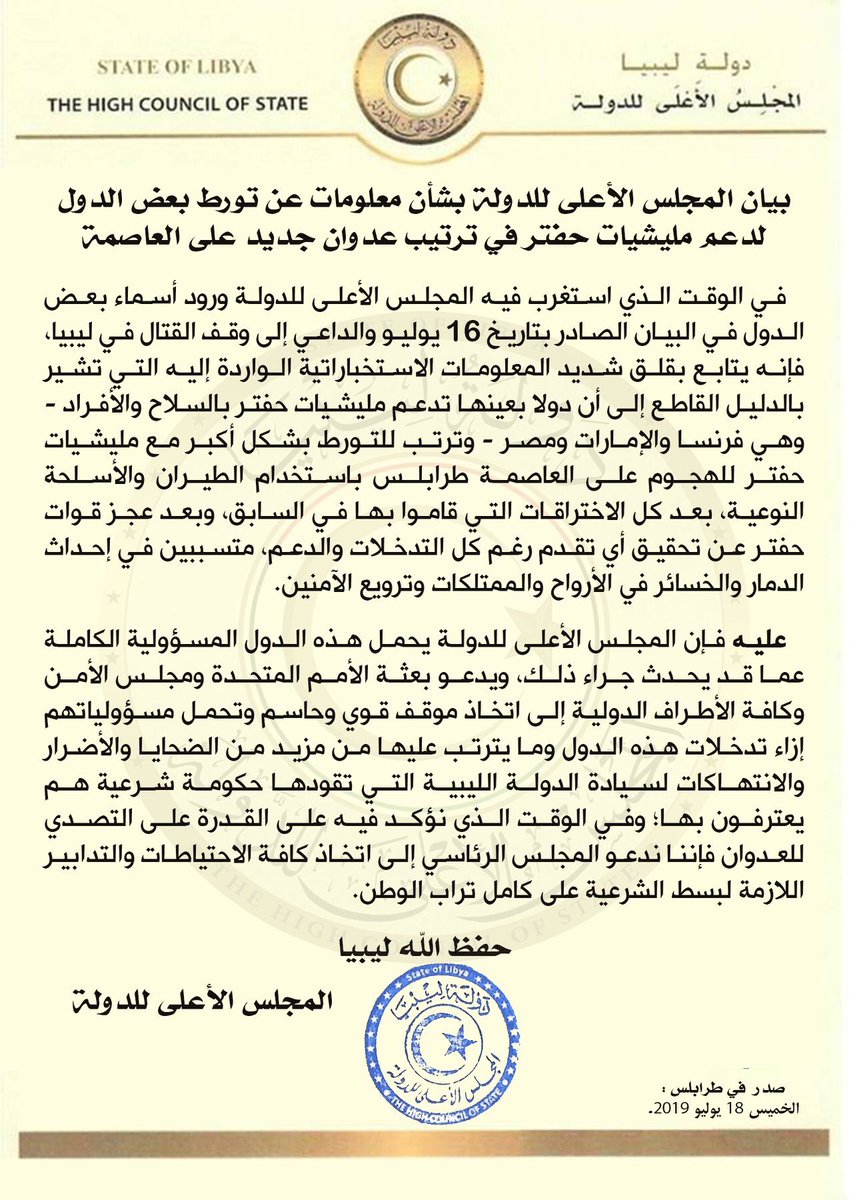 STATE OF LIBYA
THE HIGH COUNCIL OF STATE

دولة ليبيا
المجلس الأعلى للدولة

دولة ليبيا
المجلس الأعلى للدولة

بيان المجلس الأعلى للدولة بشأن معلومات عن تورط بعض الدول لدعم مليشيات حفتر في ترتيب عدوان جديد على العاصمة

في الوقت الذي استغرب فيه المجلس الأعلى للدولة ورود أسماء بعض الدول في البيان الصادر بتاريخ 16 يوليو والداعي إلى وقف القتال في ليبيا، فإنه يتابع بقلق شديد المعلومات الاستخباراتية الواردة إليه التي تشير بالدليل القاطع إلى أن دولا بعينها تدعم مليشيات حفتر بالسلاح والأفراد - وهي فرنسا والإمارات ومصر - وترتب للتورط بشكل أكبر مع مليشيات حفتر للهجوم على العاصمة طرابلس باستخدام الطيران والأسلحة النوعية، بعد كل الاختراقات التي قاموا بها في السابق، وبعد عجز قوات حفتر عن تحقيق أي تقدم رغم كل التدخلات والدعم، متسببين في إحداث الدمار والخسائر في الأرواح والممتلكات وترويع الآمنين.

عليه فإن المجلس الأعلى للدولة يحمل هذه الدول المسؤولية الكاملة عما قد يحدث جراء ذلك، ويدعو بعثة الأمم المتحدة ومجلس الأمن وكافة الأطراف الدولية إلى اتخاذ موقف قوي وحاسم وتحمل مسؤولياتهم إزاء تدخلات هذه الدول وما يترتب عليها من مزيد من الضحايا والأضرار والانتهاكات لسيادة الدولة الليبية التي تقودها حكومة شرعية هم يعترفون بها؛ وفي الوقت الذي نؤكد فيه على القدرة على التصدي للعدوان فإننا ندعو المجلس الرئاسي إلى اتخاذ كافة الاحتياطات والتدابير اللازمة لبسط الشرعية على كامل تراب الوطن.

حفظ الله ليبيا

المجلس الأعلى للدولة

State of Libya
دولة ليبيا
المجلس الأعلى للدولة
THE HIGH COUNCIL OF STATE

صدر في طرابلس :
الخميس 18 يوليو 2019.